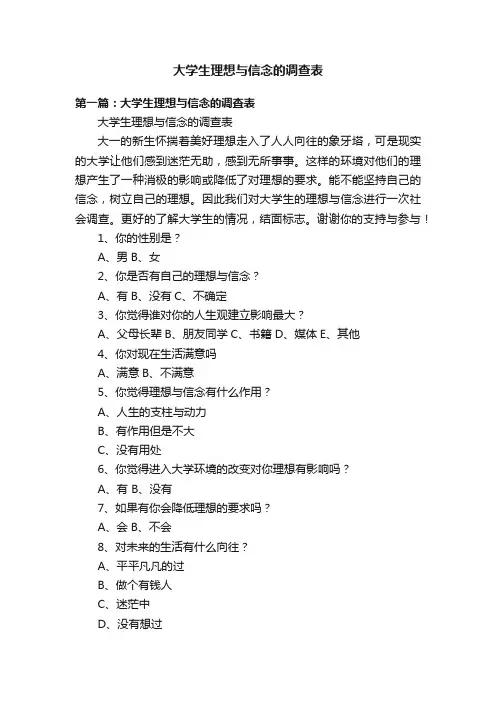 大学生理想与信念的调查表

第一篇：大学生理想与信念的调查表

大学生理想与信念的调查表

大一的新生怀揣着美好理想走入了人人向往的象牙塔，可是现实的大学让他们感到迷茫无助，感到无所事事。这样的环境对他们的理想产生了一种消极的影响或降低了对理想的要求。能不能坚持自己的信念，树立自己的理想。因此我们对大学生的理想与信念进行一次社会调查。更好的了解大学生的情况，结面标志。谢谢你的支持与参与！

1、你的性别是？

A、男 B、女

2、你是否有自己的理想与信念？

A、有 B、没有 C、不确定

3、你觉得谁对你的人生观建立影响最大？

A、父母长辈 B、朋友同学 C、书籍 D、媒体 E、其他

4、你对现在生活满意吗

A、满意 B、不满意

5、你觉得理想与信念有什么作用？

A、人生的支柱与动力

B、有作用但是不大

C、没有用处

6、你觉得进入大学环境的改变对你理想有影响吗？

A、有 B、没有

7、如果有你会降低理想的要求吗？

A、会 B、不会

8、对未来的生活有什么向往？

A、平平凡凡的过

B、做个有钱人

C、迷茫中

D、没有想过